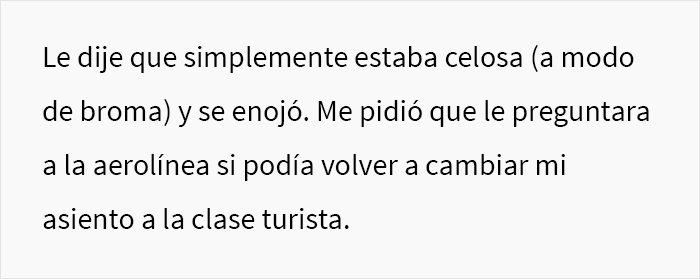 Le dije que simplemente estaba celosa (a modo de broma) y se enojó. Me pidió que le preguntara a la aerolínea si podía volver a cambiar mi asiento a la clase turista.